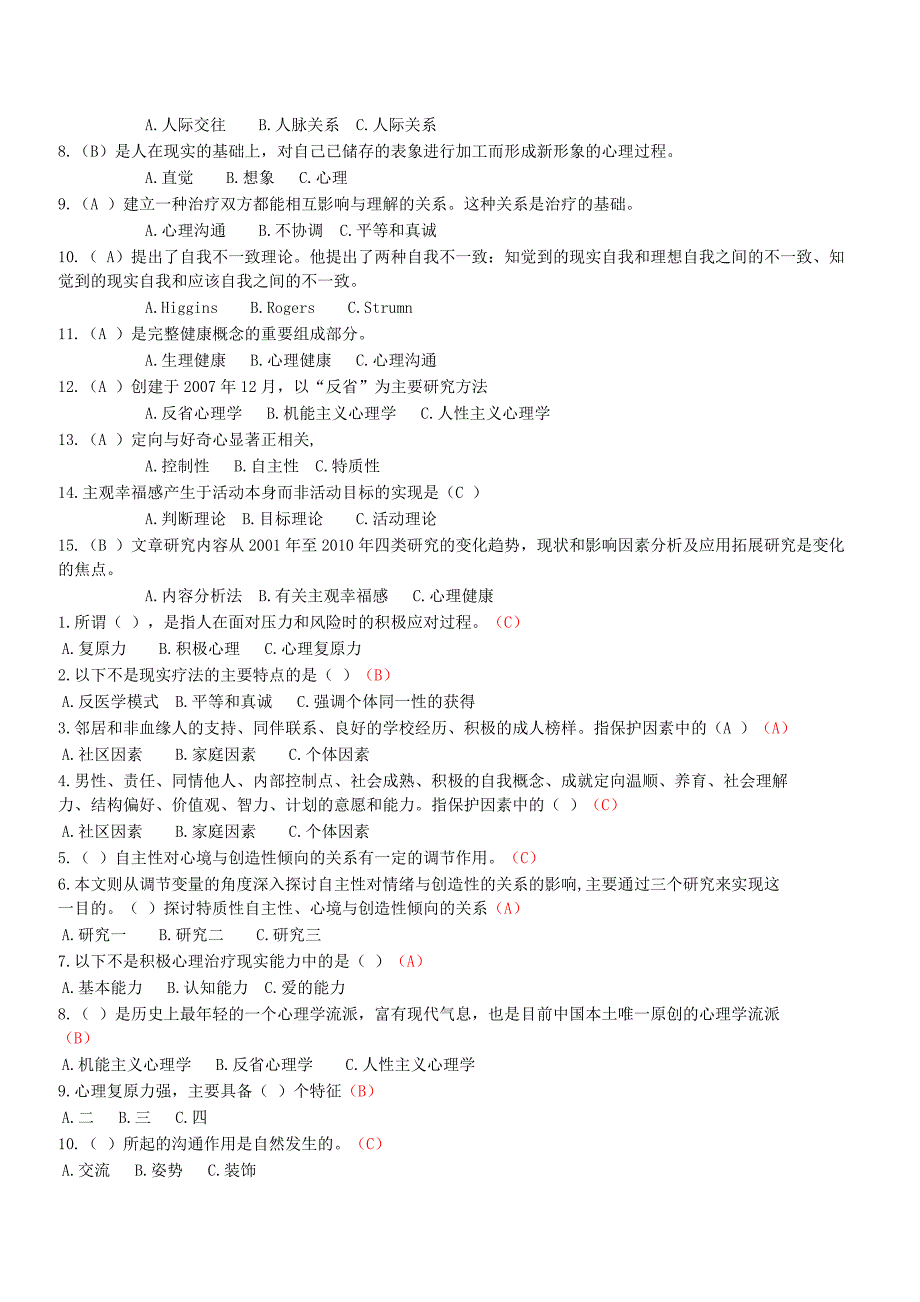 A.人际交往　　B.人脉关系　C.人际关系
8.（B）是人在现实的基础上，对自己已储存的表象进行加工而形成新形象的心理过程。
A.直觉　　B.想象　C.心理
9.（A ）建立一种治疗双方都能相互影响与理解的关系。这种关系是治疗的基础。
A.心理沟通　　B.不协调　C.平等和真诚
10.（ A）提出了自我不一致理论。他提出了两种自我不一致：知觉到的现实自我和理想自我之间的不一致、知觉到的现实自我和应该自我之间的不一致。
A.Higgins　　B.Rogers　　C.Strumn
11.（A ）是完整健康概念的重要组成部分。
A.生理健康　B.心理健康　　C.心理沟通
12.（A ）创建于 2007 年 12 月，以“反省”为主要研究方法
A.反省心理学　　B.机能主义心理学　　C.人性主义心理学
13.（A ）定向与好奇心显著正相关，
A.控制性　　B.自主性　C.特质性
14.主观幸福感产生于活动本身而非活动目标的实现是（C ）
A.判断理论　B.目标理论　　C.活动理论
15.（B ）文章研究内容从 2001 年至 2010 年四类研究的变化趋势，现状和影响因素分析及应用拓展研究是变化的焦点。
A.内容分析法　B.有关主观幸福感　　C.心理健康
1.所谓（ ），是指人在面对压力和风险时的积极应对过程。（C）
A.复原力　　B.积极心理　　C.心理复原力
2.以下不是现实疗法的主要特点的是（ ）（B）
A.反医学模式　B.平等和真诚　　C.强调个体同一性的获得
3.邻居和非血缘人的支持、同伴联系、良好的学校经历、积极的成人榜样。指保护因素中的（A ）（A）
A.社区因素　　B.家庭因素　　C.个体因素
4.男性、责任、同情他人、内部控制点、社会成熟、积极的自我概念、成就定向温顺、养育、社会理解力、结构偏好、价值观、智力、计划的意愿和能力。指保护因素中的（ ）（C）
A.社区因素　　B.家庭因素　　C.个体因素
5.（ ）自主性对心境与创造性倾向的关系有一定的调节作用。（C）
6.本文则从调节变量的角度深入探讨自主性对情绪与创造性的关系的影响,主要通过三个研究来实现这一目的。（ ）探讨特质性自主性、心境与创造性倾向的关系（A）
A.研究一　　B.研究二　　C.研究三
7.以下不是积极心理治疗现实能力中的是（ ）（A）
A.基本能力　　B.认知能力　C.爱的能力
8.（ ）是历史上最年轻的一个心理学流派，富有现代气息，也是目前中国本土唯一原创的心理学流派（B）
A.机能主义心理学　　B.反省心理学　　C.人性主义心理学
9.心理复原力强，主要具备（ ）个特征（B）
A.二　　B.三　　C.四
10.（ ）所起的沟通作用是自然发生的。（C）
A.交流　　B.姿势　　C.装饰